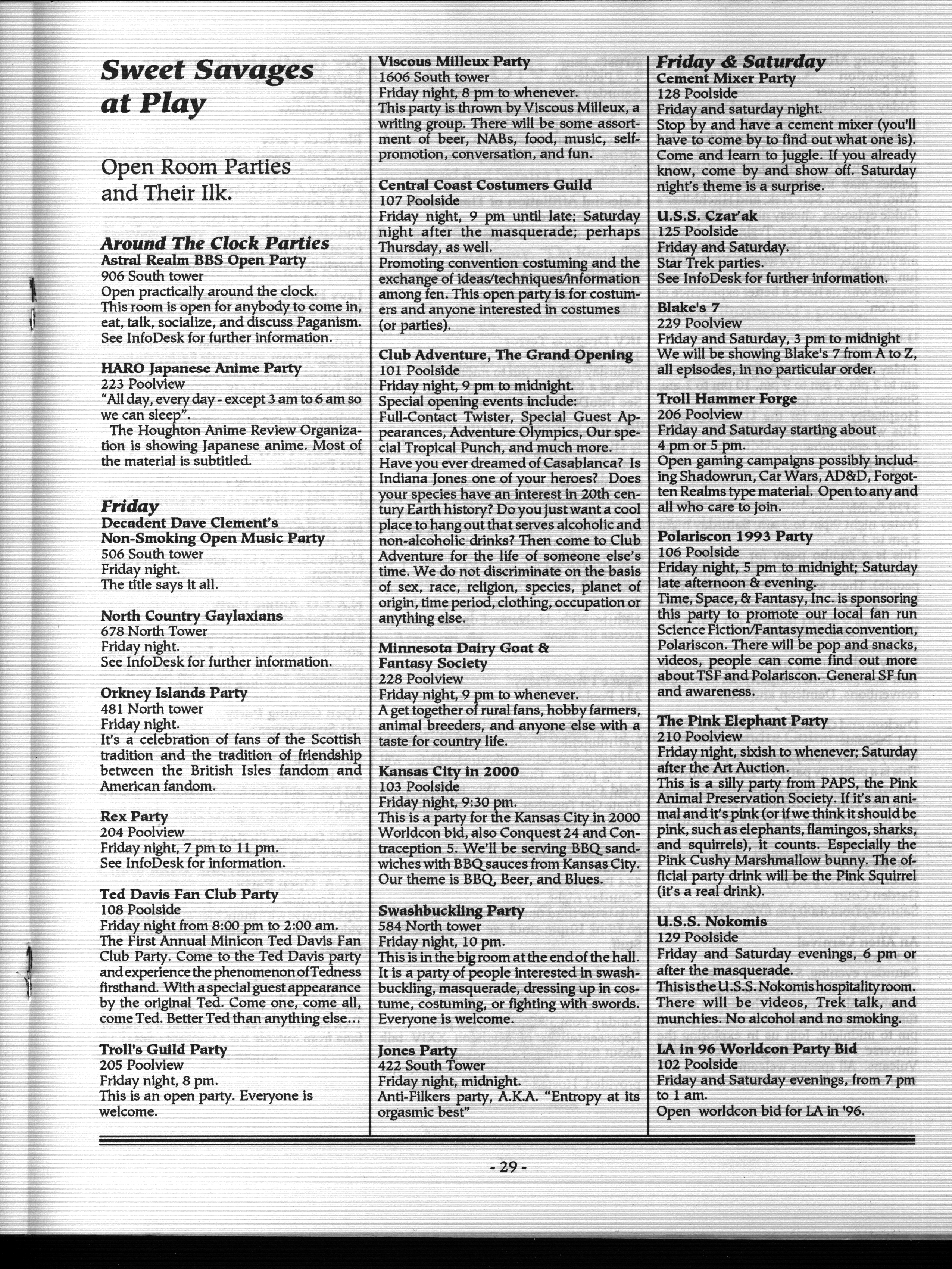 Sweet Savages at Play

Open Room Parties and Their Ilk.

Around The Clock Parties
Astral Realm BBS Open Party
906 South tower
Open practically around the clock.
This room is open for anybody to come in, eat, talk, socialize, and discuss Paganism. See InfoDesk for further information.

HARO Japanese Anime Party
223 Poolview
"All day, every day - except 3 am to 6 am so we can sleep".
The Houghton Anime Review Organization is showing Japanese anime. Most of the material is subtitled.

Friday
Decadent Dave Clement's Non-Smoking Open Music Party
506 South tower
Friday night.
The title says it all.

North Country Gaylaxians
678 North Tower
Friday night.
See InfoDesk for further information.

Orkney Islands Party
481 North tower
Friday night.
It's a celebration of fans of the Scottish tradition and the tradition of friendship between the British Isles fandom and American fandom.

Rex Party
204 Poolview
Friday night, 7 pm to 11 pm.
See InfoDesk for information.

Ted Davis Fan Club Party
108 Poolside
Friday night from 8:00 pm to 2:00 am.
The First Annual Minicon Ted Davis Fan Club Party. Come to the Ted Davis party and experience the phenomenon of Tedness firsthand. With a special guest appearance by the original Ted. Come one, come all, come Ted. Better Ted than anything else...

Troll's Guild Party
205 Poolview
Friday night, 8 pm.
This is an open party. Everyone is welcome.

Viscous Milleux Party
1606 South tower
Friday night, 8 pm to whenever.
This party is thrown by Viscous Milleux, a writing group. There will be some assortment of beer, NABs, food, music, self-promotion, conversation, and fun.

Central Coast Costumers Guild
107 Poolside
Friday night, 9 pm until late; Saturday night after the masquerade; perhaps Thursday, as well.
Promoting convention costuming and the exchange of ideas/techniques/information among fen. This open party is for costumers and anyone interested in costumes (or parties).

Club Adventure, The Grand Opening
101 Poolside
Friday night, 9 pm to midnight.
Special opening events include:
Full-Contact Twister, Special Guest Appearances, Adventure Olympics, Our special Tropical Punch, and much more.
Have you ever dreamed of Casablanca? Is Indiana Jones one of your heroes? Does your species have an interest in 20th century Earth history? Do you just want a cool place to hang out that serves alcoholic and non-alcoholic drinks? Then come to Club Adventure for the life of someone else's time. We do not discriminate on the basis of sex, race, religion, species, planet of origin, time period, clothing, occupation or anything else.

Minnesota Dairy Goat & Fantasy Society
228 Poolview
Friday night, 9 pm to whenever.
A get together of rural fans, hobby farmers, animal breeders, and anyone else with a taste for country life.

Kansas City in 2000
103 Poolside
Friday night, 9:30 pm.
This is a party for the Kansas City in 2000 Worldcon bid, also Conquest 24 and Contraception 5. We'll be serving BBQ sandwiches with BBQ sauces from Kansas City. Our theme is BBQ, Beer, and Blues.

Swashbuckling Party
584 North tower
Friday night, 10 pm.
This is in the big room at the end of the hall. It is a party of people interested in swashbuckling, masquerade, dressing up in costume, costuming, or fighting with swords. Everyone is welcome.

Jones Party
422 South Tower
Friday night, midnight.
Anti-Filkers party, A.K.A. "Entropy at its orgasmic best"

Friday & Saturday
Cement Mixer Party
128 Poolside
Friday and saturday night.
Stop by and have a cement mixer (you'll have to come by to find out what one is). Come and learn to juggle. If you already know, come by and show off. Saturday night's theme is a surprise.

U.S.S. Czar'ak
125 Poolside
Friday and Saturday.
Star Trek parties.
See InfoDesk for further information.

Blake's 7
229 Poolview
Friday and Saturday, 3 pm to midnight
We will be showing Blake's 7 from A to Z, all episodes, in no particular order.

Troll Hammer Forge
206 Poolview
Friday and Saturday starting about 4 pm or 5 pm.
Open gaming campaigns possibly including Shadowrun, Car Wars, AD&D, Forgotten Realms type material. Open to any and all who care to join.

Polariscon 1993 Party
106 Poolside
Friday night, 5 pm to midnight; Saturday late afternoon & evening.
Time, Space, & Fantasy, Inc. is sponsoring this party to promote our local fan run Science Fiction/Fantasy media convention, Polariscon. There will be pop and snacks, videos, people can come find out more about TSF and Polariscon. General SF fun and awareness.

The Pink Elephant Party
210 Poolview
Friday night, sixish to whenever; Saturday after the Art Auction.
This is a silly party from PAPS, the Pink Animal Preservation Society. If it's an animal and it's pink (or if we think it should be pink, such as elephants, flamingos, sharks, and squirrels), it counts. Especially the Pink Cushy Marshmallow bunny. The official party drink will be the Pink Squirrel (it's a real drink).

U.S.S. Nokomis
129 Poolside
Friday and Saturday evenings, 6 pm or after the masquerade.
This is the U.S.S. Nokomis hospitality room. There will be videos, Trek talk, and munchies. No alcohol and no smoking.

LA in 96 Worldcon Party Bid
102 Poolside
Friday and Saturday evenings, from 7 pm to 1 am.
Open worldcon bid for LA in '96.

- 29 -